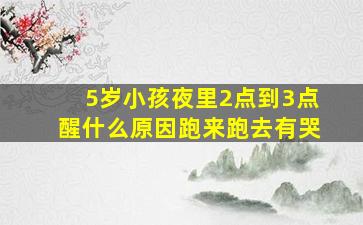 5岁小孩夜里2点到3点醒什么原因跑来跑去有哭